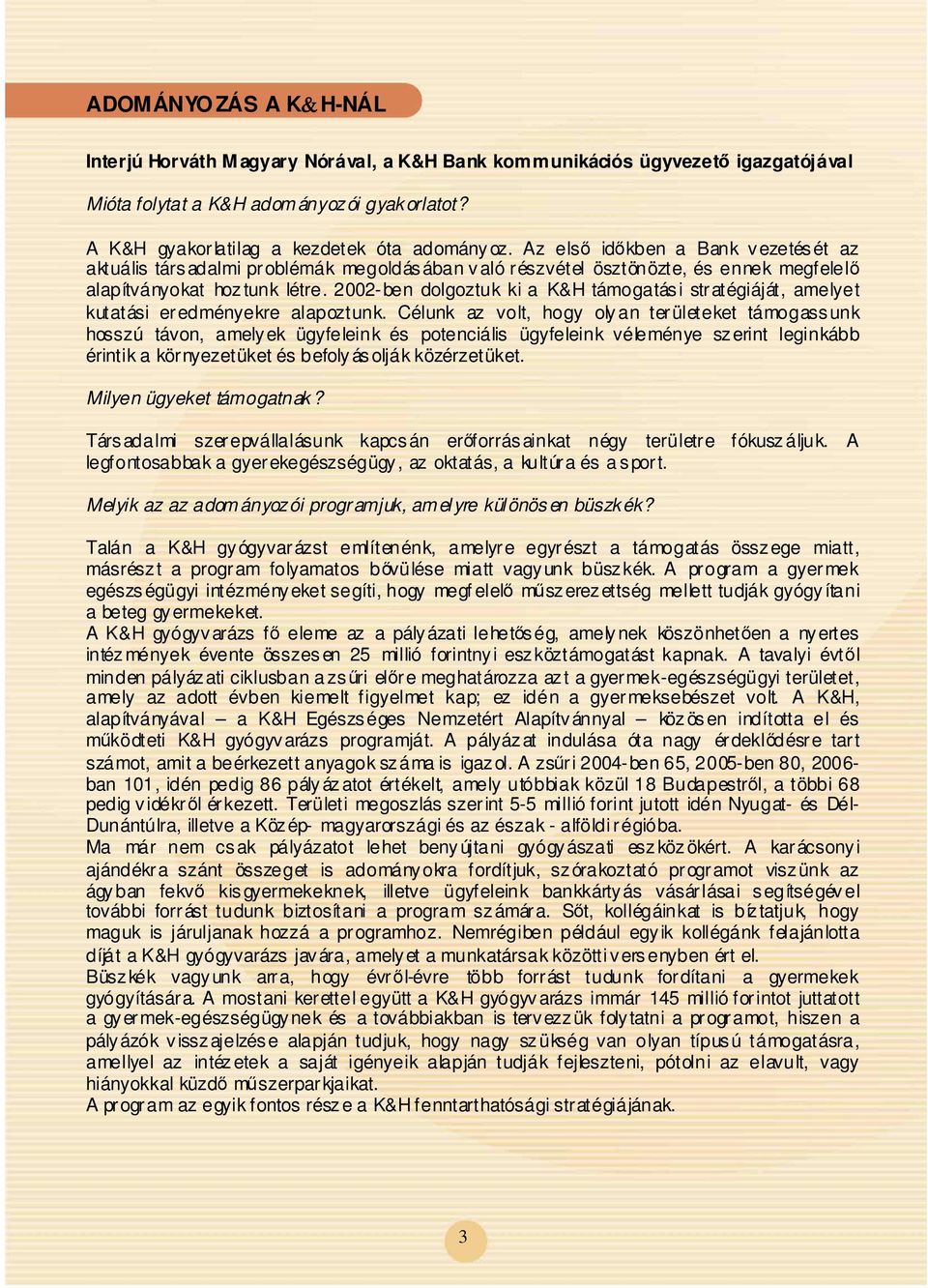 ADOMÁNYOZÁS A K&H-NÁL

Interjú Horváth Magyary Nórával, a K&H Bank kommunikációs ügyvezető igazgatójával

Mióta folytat a K&H adományozói gyakorlatot?

A K&H gyakorlatilag a kezdetek óta adományoz. Az első időkben a Bank vezetését az aktuális társadalmi problémák megoldásában való részvétel ösztönözte, és ennek megfelelő alapítványokat hoztunk létre. 2002-ben dolgoztuk ki a K&H támogatási stratégiáját, amelyet kutatási eredményekre alapoztunk. Célunk az volt, hogy olyan területeket támogassunk hosszú távon, amelyek ügyfeleink és potenciális ügyfeleink véleménye szerint leginkább érintik a környezetüket és befolyásolják közérzetüket.

Milyen ügyeket támogatnak?

Társadalmi szerepvállalásunk kapcsán erőforrásainkat négy területre fókuszáljuk. A legfontosabbak a gyerekegészségügy, az oktatás, a kultúra és a sport.

Melyik az az adományozói programjuk, amelyre különösen büszkék?

Talán a K&H gyógyvarázst említenénk, amelyre egyrészt a támogatás összege miatt, másrészt a program folyamatos bővülése miatt vagyunk büszkék. A program a gyermek egészségügyi intézményeket segíti, hogy megfelelő műszerezettség mellett tudják gyógyítani a beteg gyermekeket.
A K&H gyógyvarázs fő eleme az a pályázati lehetőség, amelynek köszönhetően a nyertes intézmények évente összesen 25 millió forintnyi eszköztámogatást kapnak. A tavalyi évtől minden pályázati ciklusban a zsűri előre meghatározza azt a gyermek-egészségügyi területet, amely az adott évben kiemelt figyelmet kap; ez idén a gyermeksebészet volt. A K&H, alapítványával – a K&H Egészséges Nemzetért Alapítvánnyal – közösen indította el és működteti K&H gyógyvarázs programját. A pályázat indulása óta nagy érdeklődésre tart számot, amit a beérkezett anyagok száma is igazol. A zsűri 2004-ben 65, 2005-ben 80, 2006-ban 101, idén pedig 86 pályázatot értékelt, amely utóbbiak közül 18 Budapestről, a többi 68 pedig vidékről érkezett. Területi megoszlás szerint 5-5 millió forint jutott idén Nyugat- és Dél-Dunántúlra, illetve a Közép- magyarországi és az észak - alföldi régióba.
Ma már nem csak pályázatot lehet benyújtani gyógyászati eszközökért. A karácsonyi ajándékra szánt összeget is adományokra fordítjuk, szórakoztató programot viszünk az ágyban fekvő kisgyermekeknek, illetve ügyfeleink bankkártyás vásárlásai segítségével további forrást tudunk biztosítani a program számára. Sőt, kollégáinkat is bíztatjuk, hogy maguk is járuljanak hozzá a programhoz. Nemrégiben például egyik kollégánk felajánlotta díját a K&H gyógyvarázs javára, amelyet a munkatársak közötti versenyben ért el.
Büszkék vagyunk arra, hogy évről-évre több forrást tudunk fordítani a gyermekek gyógyítására. A mostani kerettel együtt a K&H gyógyvarázs immár 145 millió forintot juttatott a gyermek-egészségügynek és a továbbiakban is tervezzük folytatni a programot, hiszen a pályázók visszajelzése alapján tudjuk, hogy nagy szükség van olyan típusú támogatásra, amellyel az intézetek a saját igényeik alapján tudják fejleszteni, pótolni az elavult, vagy hiányokkal küzdő műszerparkjaikat.
A program az egyik fontos része a K&H fenntarthatósági stratégiájának.

3